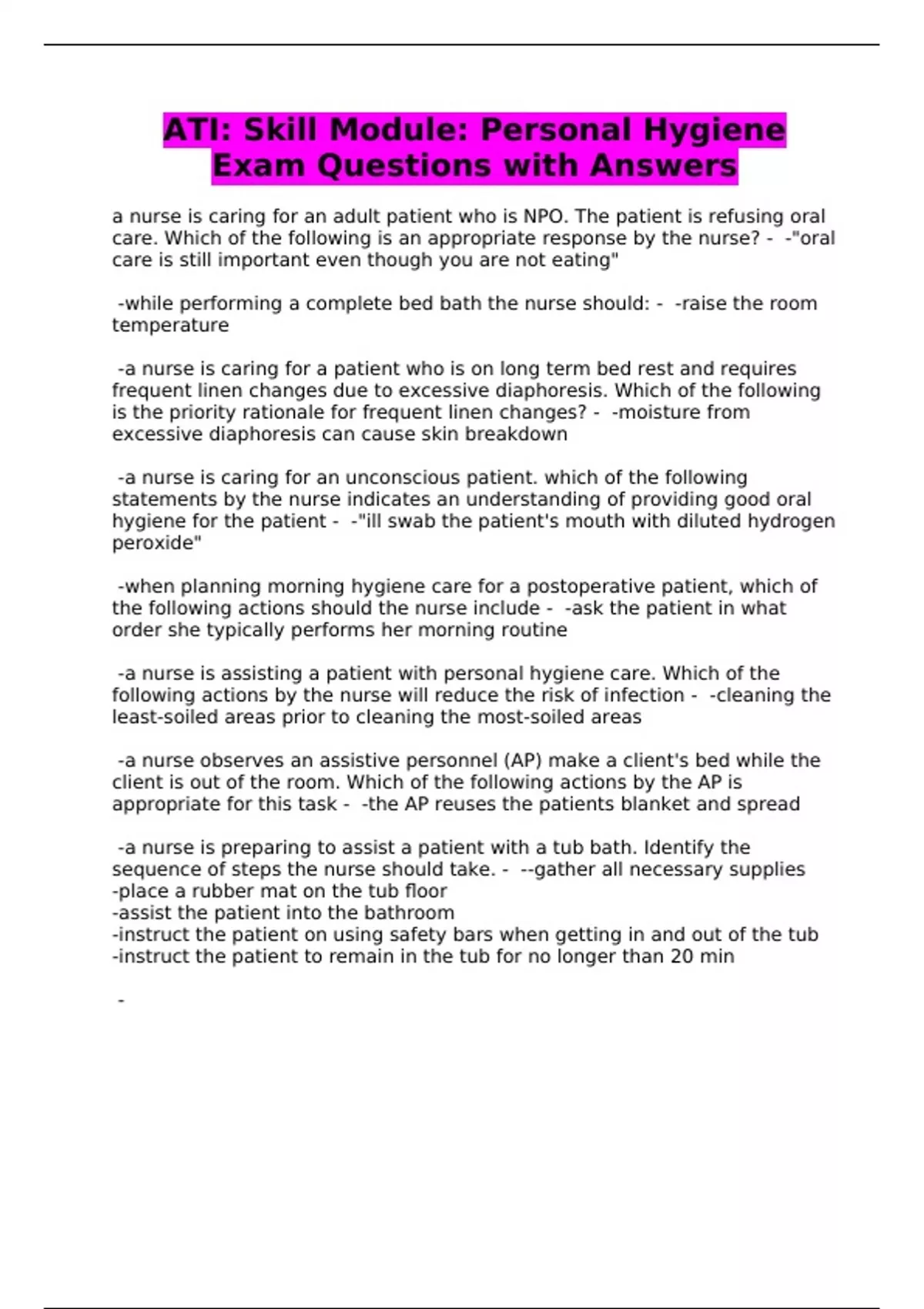 ATI: Skill Module: Personal Hygiene Exam Questions with Answers

a nurse is caring for an adult patient who is NPO. The patient is refusing oral care. Which of the following is an appropriate response by the nurse? - -"oral care is still important even though you are not eating"

-while performing a complete bed bath the nurse should: - -raise the room temperature

-a nurse is caring for a patient who is on long term bed rest and requires frequent linen changes due to excessive diaphoresis. Which of the following is the priority rationale for frequent linen changes? - -moisture from excessive diaphoresis can cause skin breakdown

-a nurse is caring for an unconscious patient. which of the following statements by the nurse indicates an understanding of providing good oral hygiene for the patient - -"ill swab the patient's mouth with diluted hydrogen peroxide"

-when planning morning hygiene care for a postoperative patient, which of the following actions should the nurse include - -ask the patient in what order she typically performs her morning routine

-a nurse is assisting a patient with personal hygiene care. Which of the following actions by the nurse will reduce the risk of infection - -cleaning the least-soiled areas prior to cleaning the most-soiled areas

-a nurse observes an assistive personnel (AP) make a client's bed while the client is out of the room. Which of the following actions by the AP is appropriate for this task - -the AP reuses the patients blanket and spread

-a nurse is preparing to assist a patient with a tub bath. Identify the sequence of steps the nurse should take. - --gather all necessary supplies
-place a rubber mat on the tub floor
-assist the patient into the bathroom
-instruct the patient on using safety bars when getting in and out of the tub
-instruct the patient to remain in the tub for no longer than 20 min

-